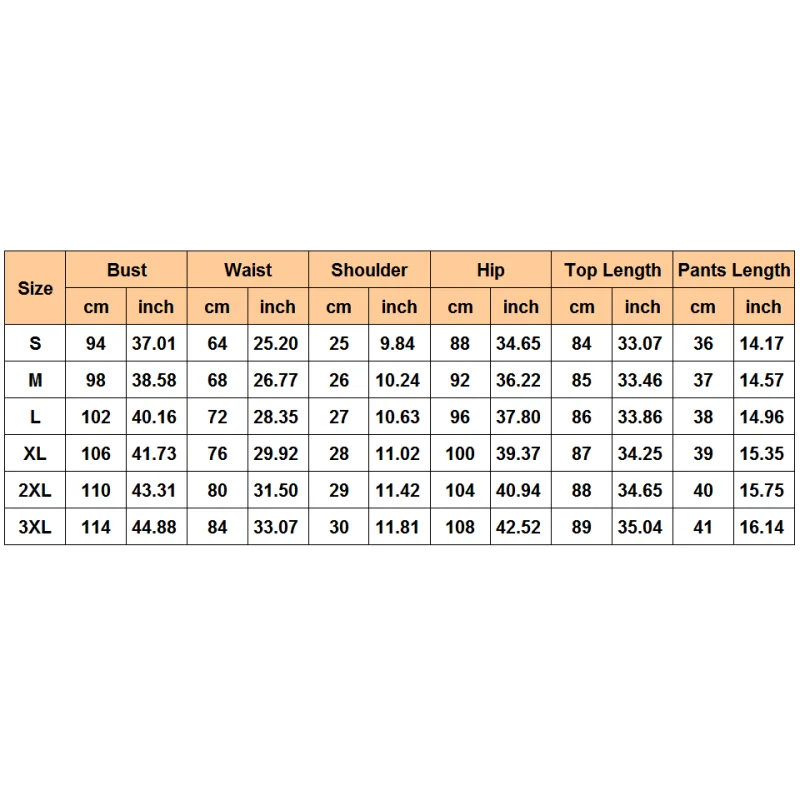 | Size | Bust | | Waist | | Shoulder | | Hip | | Top Length | | Pants Length | |
|---|---|---|---|---|---|---|---|---|---|---|---|---|
| | cm | inch | cm | inch | cm | inch | cm | inch | cm | inch | cm | inch |
| S | 94 | 37.01 | 64 | 25.20 | 25 | 9.84 | 88 | 34.65 | 84 | 33.07 | 36 | 14.17 |
| M | 98 | 38.58 | 68 | 26.77 | 26 | 10.24 | 92 | 36.22 | 85 | 33.46 | 37 | 14.57 |
| L | 102 | 40.16 | 72 | 28.35 | 27 | 10.63 | 96 | 37.80 | 86 | 33.86 | 38 | 14.96 |
| XL | 106 | 41.73 | 76 | 29.92 | 28 | 11.02 | 100 | 39.37 | 87 | 34.25 | 39 | 15.35 |
| 2XL | 110 | 43.31 | 80 | 31.50 | 29 | 11.42 | 104 | 40.94 | 88 | 34.65 | 40 | 15.75 |
| 3XL | 114 | 44.88 | 84 | 33.07 | 30 | 11.81 | 108 | 42.52 | 89 | 35.04 | 41 | 16.14 |